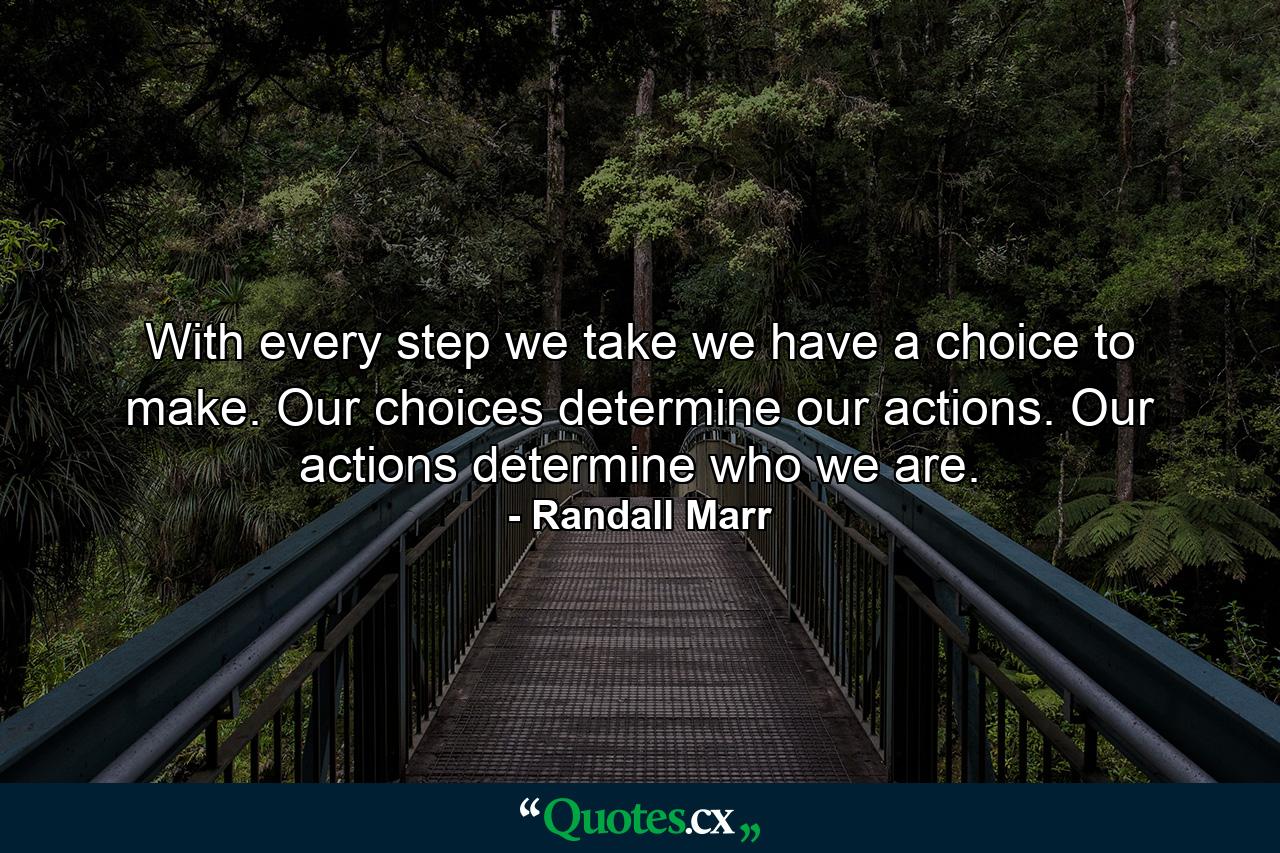 With every step we take we have a choice to make. Our choices determine our actions. Our actions determine who we are.
- Randall Marr

“Quotes.cx„